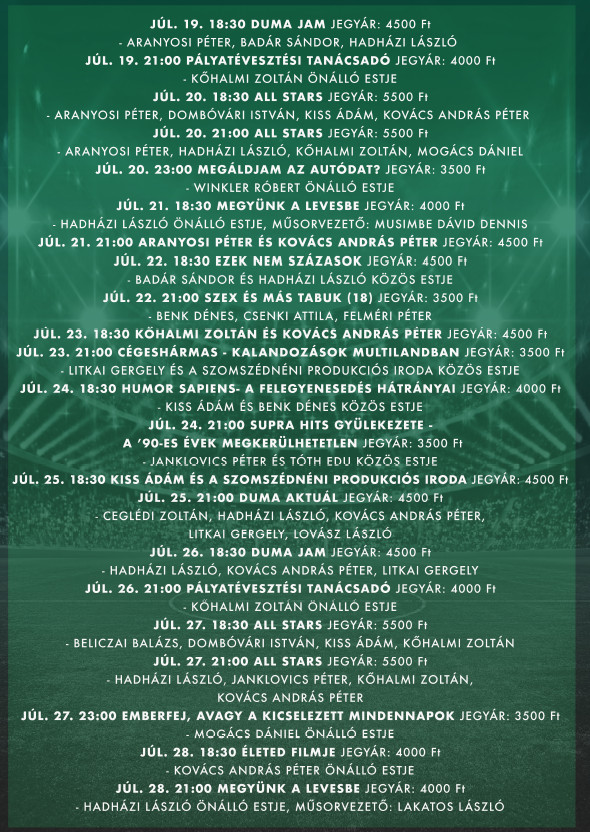 JÚL. 19. 18:30 DUMA JAM JEGYÁR: 4500 Ft
- ARANYOSI PÉTER, BADÁR SÁNDOR, HADHÁZI LÁSZLÓ
JÚL. 19. 21:00 PÁLYATÉVESZTÉSI TANÁCSADÓ JEGYÁR: 4000 Ft
- KŐHALMI ZOLTÁN ÖNÁLLÓ ESTJE
JÚL. 20. 18:30 ALL STARS JEGYÁR: 5500 Ft
- ARANYOSI PÉTER, DOMBÓVÁRI ISTVÁN, KISS ÁDÁM, KOVÁCS ANDRÁS PÉTER
JÚL. 20. 21:00 ALL STARS JEGYÁR: 5500 Ft
- ARANYOSI PÉTER, HADHÁZI LÁSZLÓ, KŐHALMI ZOLTÁN, MOGÁCS DÁNIEL
JÚL. 20. 23:00 MEGÁLDJAM AZ AUTÓDAT? JEGYÁR: 3500 Ft
- WINKLER RÓBERT ÖNÁLLÓ ESTJE
JÚL. 21. 18:30 MEGYÜNK A LEVESBE JEGYÁR: 4000 Ft
- HADHÁZI LÁSZLÓ ÖNÁLLÓ ESTJE, MŰSORVEZETŐ: MUSIMBE DÁVID DENNIS
JÚL. 21. 21:00 ARANYOSI PÉTER ÉS KOVÁCS ANDRÁS PÉTER JEGYÁR: 4500 Ft
JÚL. 22. 18:30 EZEK NEM SZÁZASOK JEGYÁR: 4500 Ft
- BADÁR SÁNDOR ÉS HADHÁZI LÁSZLÓ KÖZÖS ESTJE
JÚL. 22. 21:00 SZEX ÉS MÁS TABUK (18) JEGYÁR: 3500 Ft
- BENK DÉNES, CSENKI ATTILA, FELMÉRI PÉTER
JÚL. 23. 18:30 KŐHALMI ZOLTÁN ÉS KOVÁCS ANDRÁS PÉTER JEGYÁR: 4500 Ft
JÚL. 23. 21:00 CÉGESHÁRMAS - KALANDOZÁSOK MULTILANDBAN JEGYÁR: 3500 Ft
- LITKAI GERGELY ÉS A SZOMSZÉDNÉNI PRODUKCIÓS IRODA KÖZÖS ESTJE
JÚL. 24. 18:30 HUMOR SAPIENS- A FELEGYENESEDÉS HÁTRÁNYAI JEGYÁR: 4000 Ft
- KISS ÁDÁM ÉS BENK DÉNES KÖZÖS ESTJE
JÚL. 24. 21:00 SUPRA HITS GYÜLEKEZETE - A '90-ES ÉVEK MEGKERÜLHETETLEN JEGYÁR: 3500 Ft
- JANKLOVICS PÉTER ÉS TÓTH EDU KÖZÖS ESTJE
JÚL. 25. 18:30 KISS ÁDÁM ÉS A SZOMSZÉDNÉNI PRODUKCIÓS IRODA JEGYÁR: 4500 Ft
JÚL. 25. 21:00 DUMA AKTUÁL JEGYÁR: 4500 Ft
- CEGLÉDI ZOLTÁN, HADHÁZI LÁSZLÓ, KOVÁCS ANDRÁS PÉTER, LITKAI GERGELY, LOVÁSZ LÁSZLÓ
JÚL. 26. 18:30 DUMA JAM JEGYÁR: 4500 Ft
- HADHÁZI LÁSZLÓ, KOVÁCS ANDRÁS PÉTER, LITKAI GERGELY
JÚL. 26. 21:00 PÁLYATÉVESZTÉSI TANÁCSADÓ JEGYÁR: 4000 Ft
- KŐHALMI ZOLTÁN ÖNÁLLÓ ESTJE
JÚL. 27. 18:30 ALL STARS JEGYÁR: 5500 Ft
- BELICZAI BALÁZS, DOMBÓVÁRI ISTVÁN, KISS ÁDÁM, KŐHALMI ZOLTÁN
JÚL. 27. 21:00 ALL STARS JEGYÁR: 5500 Ft
- HADHÁZI LÁSZLÓ, JANKLOVICS PÉTER, KŐHALMI ZOLTÁN, KOVÁCS ANDRÁS PÉTER
JÚL. 27. 23:00 EMBERFEJ, AVAGY A KICSELEZETT MINDENNAPOK JEGYÁR: 3500 Ft
- MOGÁCS DÁNIEL ÖNÁLLÓ ESTJE
JÚL. 28. 18:30 ÉLETED FILMJE JEGYÁR: 4000 Ft
- KOVÁCS ANDRÁS PÉTER ÖNÁLLÓ ESTJE
JÚL. 28. 21:00 MEGYÜNK A LEVESBE JEGYÁR: 4000 Ft
- HADHÁZI LÁSZLÓ ÖNÁLLÓ ESTJE, MŰSORVEZETŐ: LAKATOS LÁSZLÓ